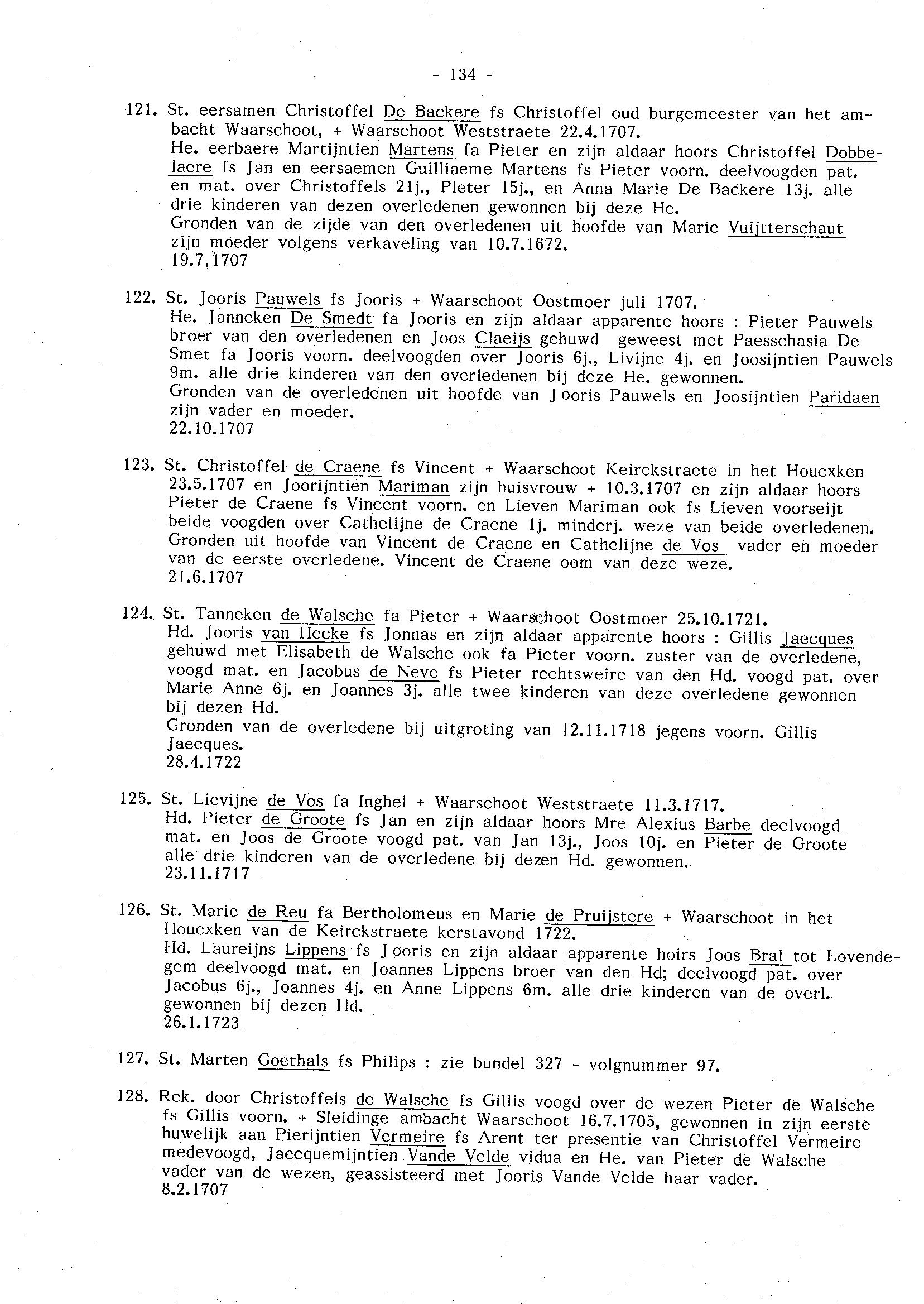 - 134 -

121. St. eersamen Christoffel De Backere fs Christoffel oud burgemeester van het ambacht Waarschoot, + Waarschoot Weststraete 22.4.1707.
He. eerbaere Martijntien Martens fa Pieter en zijn aldaar hoors Christoffel Dobbelaere fs Jan en eersaemen Guilliaeme Martens fs Pieter voorn. deelvoogden pat. en mat. over Christoffels 21j., Pieter 15j., en Anna Marie De Backere 13j. alle drie kinderen van dezen overledenen gewonnen bij deze He.
Gronden van de zijde van den overledenen uit hoofde van Marie Vuijtterschaut zijn moeder volgens verkaveling van 10.7.1672.
19.7.1707

122. St. Jooris Pauwels fs Jooris + Waarschoot Oostmoer juli 1707.
He. Janneken De Smedt fa Jooris en zijn aldaar apparente hoors : Pieter Pauwels broer van den overledenen en Joos Claeijs gehuwd geweest met Paesschasia De Smet fa Jooris voorn. deelvoogden over Jooris 6j., Livijne 4j. en Joosijntien Pauwels 9m. alle drie kinderen van den overledenen bij deze He. gewonnen.
Gronden van de overledenen uit hoofde van Jooris Pauwels en Joosijntien Paridaen zijn vader en moeder.
22.10.1707

123. St. Christoffel de Craene fs Vincent + Waarschoot Keirckstraete in het Houcxken 23.5.1707 en Joorijntien Mariman zijn huisvrouw + 10.3.1707 en zijn aldaar hoors Pieter de Craene fs Vincent voorn. en Lieven Mariman ook fs Lieven voorseijt beide voogden over Cathelijne de Craene 1j. minderj. weze van beide overledenen.
Gronden uit hoofde van Vincent de Craene en Cathelijne de Vos vader en moeder van de eerste overledene. Vincent de Craene oom van deze weze.
21.6.1707

124. St. Tanneken de Walsche fa Pieter + Waarschoot Oostmoer 25.10.1721.
Hd. Jooris van Hecke fs Jonnas en zijn aldaar apparente hoors : Gillis Jaecques gehuwd met Elisabeth de Walsche ook fa Pieter voorn. zuster van de overledene, voogd mat. en Jacobus de Neve fs Pieter rechtsweire van den Hd. voogd pat. over Marie Anne 6j. en Joannes 3j. alle twee kinderen van deze overledene gewonnen bij dezen Hd.
Gronden van de overledene bij uitgroting van 12.11.1718 jegens voorn. Gillis Jaecques.
28.4.1722

125. St. Lievijne de Vos fa Inghel + Waarschoot Weststraete 11.3.1717.
Hd. Pieter de Groote fs Jan en zijn aldaar hoors Mre Alexius Barbe deelvoogd mat. en Joos de Groote voogd pat. van Jan 13j., Joos 10j. en Pieter de Groote alle drie kinderen van de overledene bij dezen Hd. gewonnen.
23.11.1717

126. St. Marie de Reu fa Bertholomeus en Marie de Pruijstere + Waarschoot in het Houcxken van de Keirckstraete kerstavond 1722.
Hd. Laureijns Lippens fs Jooris en zijn aldaar apparente hoirs Joos Bral tot Lovendegem deelvoogd mat. en Joannes Lippens broer van den Hd; deelvoogd pat. over Jacobus 6j., Joannes 4j. en Anne Lippens 6m. alle drie kinderen van de overl. gewonnen bij dezen Hd.
26.1.1723

127. St. Marten Goethals fs Philips : zie bundel 327 - volgnummer 97.

128. Rek. door Christoffels de Walsche fs Gillis voogd over de wezen Pieter de Walsche fs Gillis voorn. + Sleidinge ambacht Waarschoot 16.7.1705, gewonnen in zijn eerste huwelijk aan Pierijntien Vermeire fs Arent ter presentie van Christoffel Vermeire medevoogd, Jaecquemijntien Vande Velde vidua en He. van Pieter de Walsche vader van de wezen, geassisteerd met Jooris Vande Velde haar vader.
8.2.1707